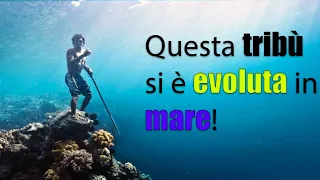 Questa tribù si è evoluta in mare!